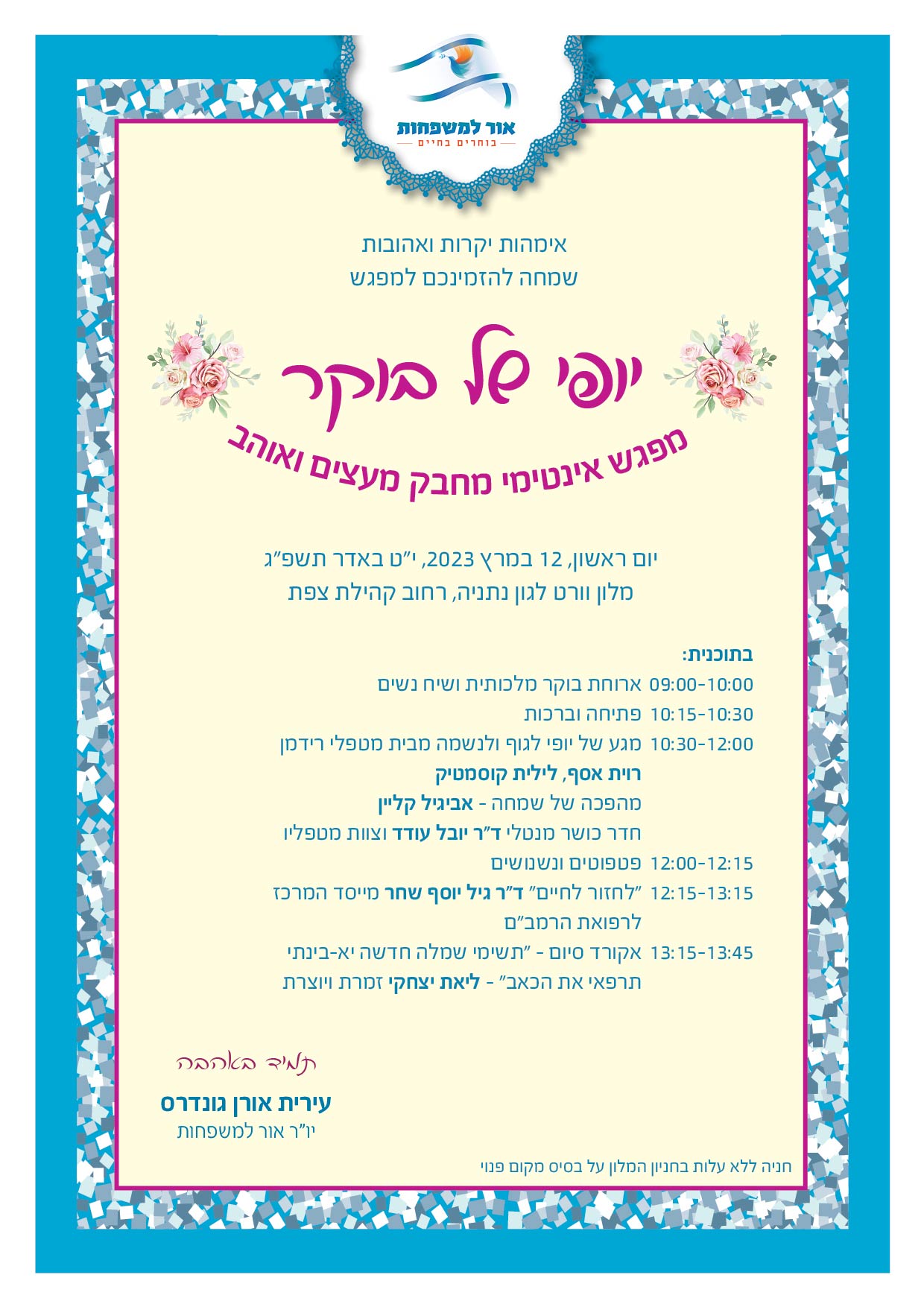 אור למשפחות
בוחרים בחיים

אימהות יקרות ואהובות
שמחה להזמינכם למפגש

יופי של בוקר
מפגש אינטימי מחבק מעצים ואוהב

יום ראשון, 12 במרץ 2023, י"ט באדר תשפ"ג
מלון וורט לגון נתניה, רחוב קהילת צפת

בתוכנית:
09:00-10:00 ארוחת בוקר מלכותית ושיח נשים
10:15-10:30 פתיחה וברכות
10:30-12:00 מגע של יופי לגוף ולנשמה מבית מטפלי רידמן
רוית אסף, לילית קוסמטיק
מהפכה של שמחה - אביגיל קליין
חדר כושר מנטלי ד"ר יובל עודד וצוות מטפליו
12:00-12:15 פטפוטים ונשנושים
12:15-13:15 "לחזור לחיים" ד"ר גיל יוסף שחר מייסד המרכז לרפואת הרמב"ם
13:15-13:45 אקורד סיום - "תשימי שמלה חדשה יא-בינתי תרפאי את הכאב" - ליאת יצחקי זמרת ויוצרת

תמיד באהבה
עירית אורן גונדרס
יו"ר אור למשפחות

חניה ללא עלות בחניון המלון על בסיס מקום פנוי